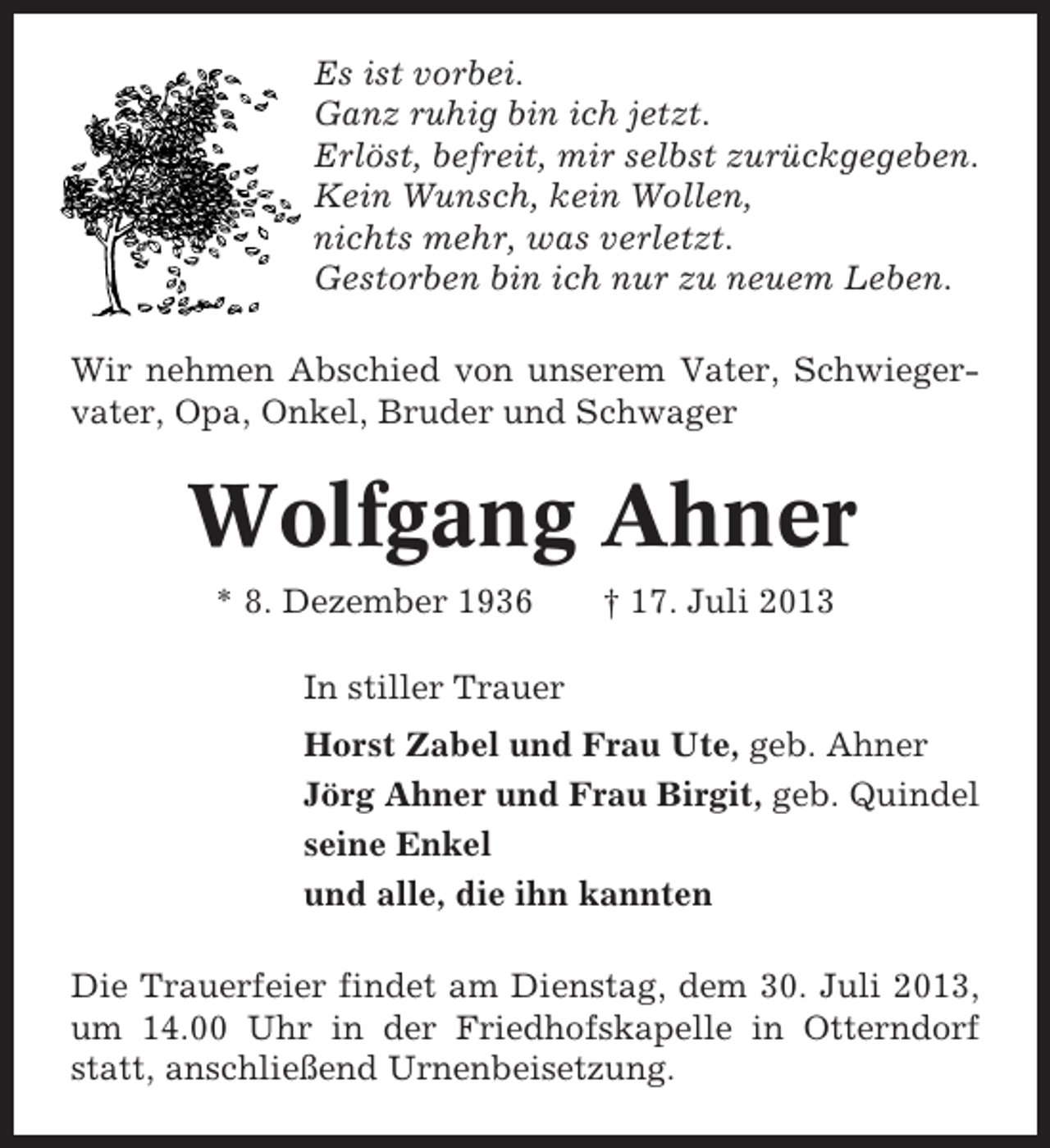 Es ist vorbei.
Ganz ruhig bin ich jetzt.
Erlöst, befreit, mir selbst zurückgegeben.
Kein Wunsch, kein Wollen,
nichts mehr, was verletzt.
Gestorben bin ich nur zu neuem Leben.

Wir nehmen Abschied von unserem Vater, Schwiegervater, Opa, Onkel, Bruder und Schwager

Wolfgang Ahner

* 8. Dezember 1936 † 17. Juli 2013

In stiller Trauer

Horst Zabel und Frau Ute, geb. Ahner
Jörg Ahner und Frau Birgit, geb. Quindel
seine Enkel
und alle, die ihn kannten

Die Trauerfeier findet am Dienstag, dem 30. Juli 2013, um 14.00 Uhr in der Friedhofskapelle in Otterndorf statt, anschließend Urnenbeisetzung.